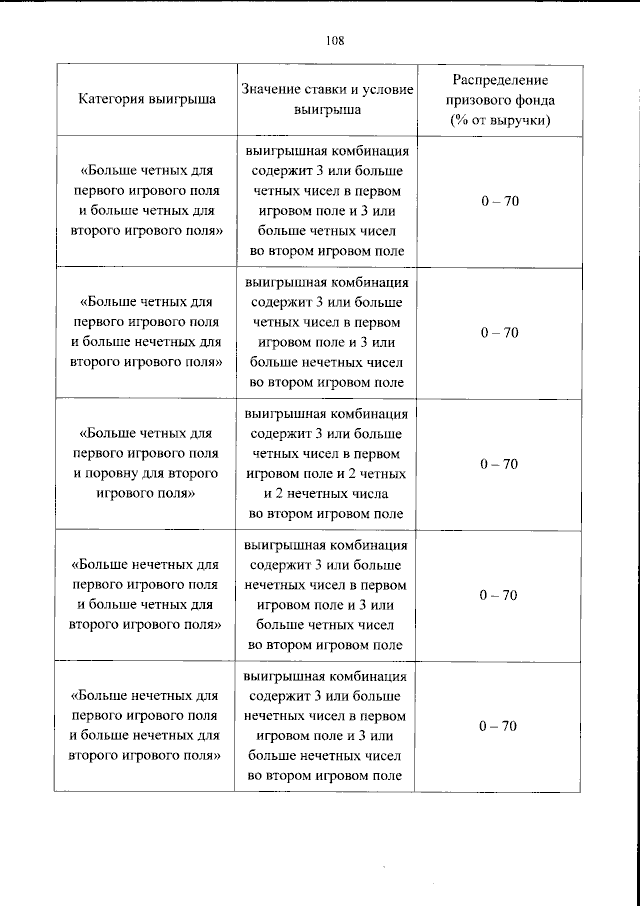 108

| Категория выигрыша | Значение ставки и условие выигрыша | Распределение призового фонда (% от выручки) |
|---|---|---|
| «Больше четных для первого игрового поля и больше четных для второго игрового поля» | выигрышная комбинация содержит 3 или больше четных чисел в первом игровом поле и 3 или больше четных чисел во втором игровом поле | 0 – 70 |
| «Больше четных для первого игрового поля и больше нечетных для второго игрового поля» | выигрышная комбинация содержит 3 или больше четных чисел в первом игровом поле и 3 или больше нечетных чисел во втором игровом поле | 0 – 70 |
| «Больше четных для первого игрового поля и поровну для второго игрового поля» | выигрышная комбинация содержит 3 или больше четных чисел в первом игровом поле и 2 четных и 2 нечетных числа во втором игровом поле | 0 – 70 |
| «Больше нечетных для первого игрового поля и больше четных для второго игрового поля» | выигрышная комбинация содержит 3 или больше нечетных чисел в первом игровом поле и 3 или больше четных чисел во втором игровом поле | 0 – 70 |
| «Больше нечетных для первого игрового поля и больше нечетных для второго игрового поля» | выигрышная комбинация содержит 3 или больше нечетных чисел в первом игровом поле и 3 или больше нечетных чисел во втором игровом поле | 0 – 70 |